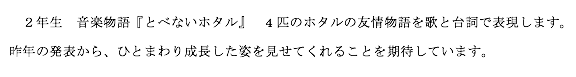 ２年生　音楽物語『とべないホタル』　４匹のホタルの友情物語を歌と台詞で表現します。昨年の発表から、ひとまわり成長した姿を見せてくれることを期待しています。